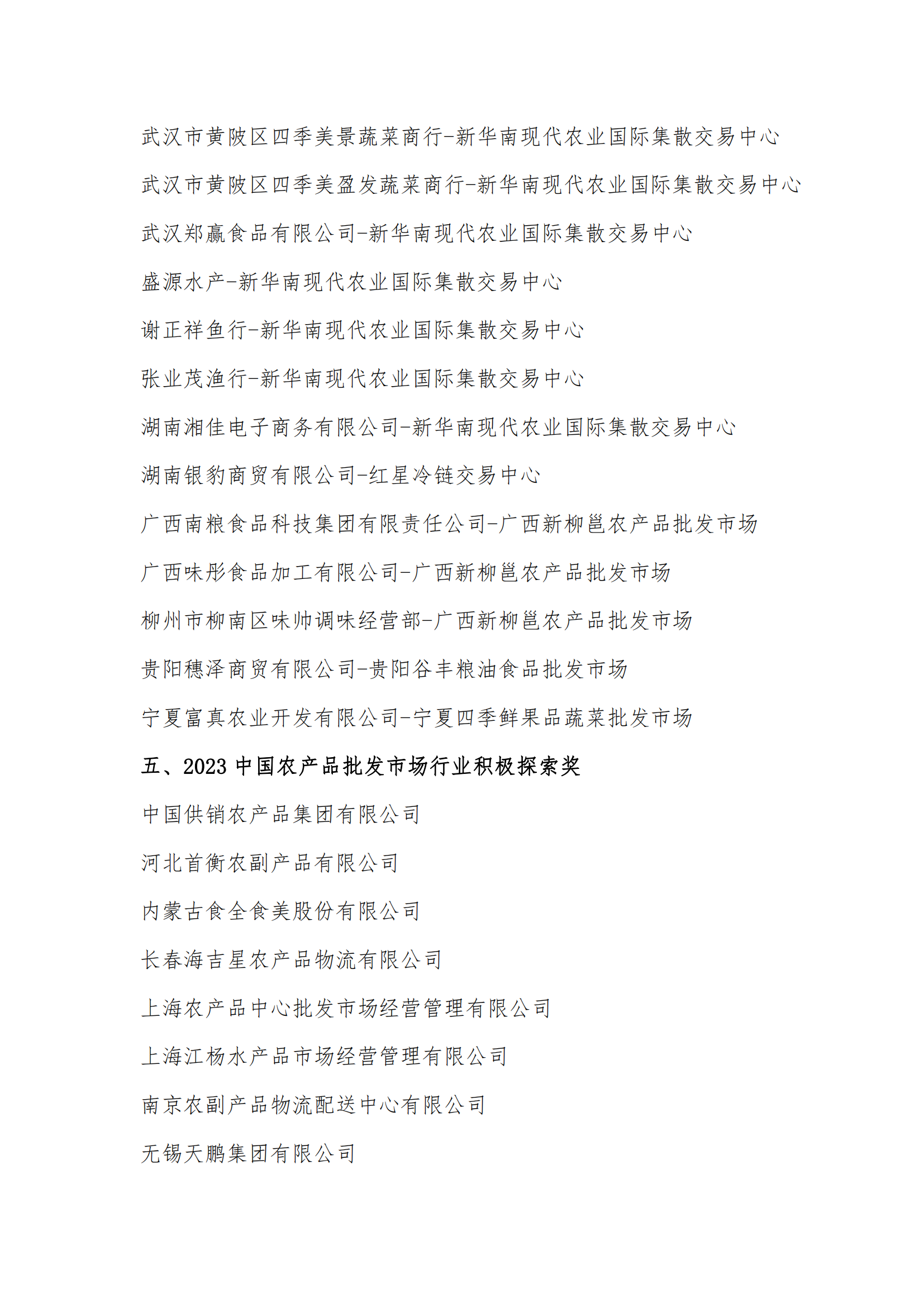 武汉市黄陂区四季美景蔬菜商行-新华南现代农业国际集散交易中心

武汉市黄陂区四季美盈发蔬菜商行-新华南现代农业国际集散交易中心

武汉郑赢食品有限公司-新华南现代农业国际集散交易中心

盛源水产-新华南现代农业国际集散交易中心

谢正祥鱼行-新华南现代农业国际集散交易中心

张业茂渔行-新华南现代农业国际集散交易中心

湖南湘佳电子商务有限公司-新华南现代农业国际集散交易中心

湖南银豹商贸有限公司-红星冷链交易中心

广西南粮食品科技集团有限责任公司-广西新柳邕农产品批发市场

广西味彤食品加工有限公司-广西新柳邕农产品批发市场

柳州市柳南区味帅调味经营部-广西新柳邕农产品批发市场

贵阳穗泽商贸有限公司-贵阳谷丰粮油食品批发市场

宁夏富真农业开发有限公司-宁夏四季鲜果品蔬菜批发市场

五、2023 中国农产品批发市场行业积极探索奖

中国供销农产品集团有限公司

河北首衡农副产品有限公司

内蒙古食全食美股份有限公司

长春海吉星农产品物流有限公司

上海农产品中心批发市场经营管理有限公司

上海江杨水产品市场经营管理有限公司

南京农副产品物流配送中心有限公司

无锡天鹏集团有限公司